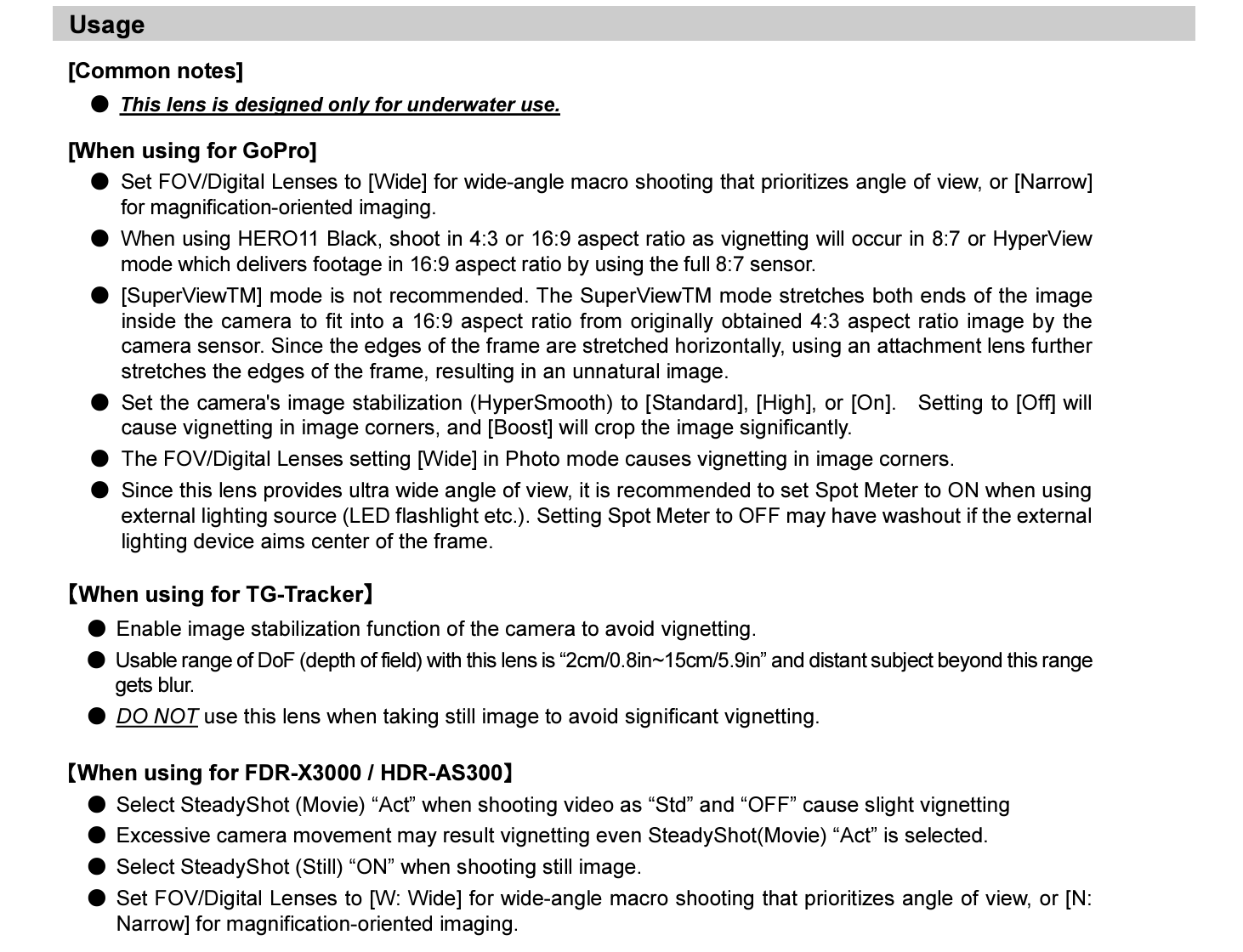 Usage

[Common notes]

● This lens is designed only for underwater use.

[When using for GoPro]

● Set FOV/Digital Lenses to [Wide] for wide-angle macro shooting that prioritizes angle of view, or [Narrow] for magnification-oriented imaging.

● When using HERO11 Black, shoot in 4:3 or 16:9 aspect ratio as vignetting will occur in 8:7 or HyperView mode which delivers footage in 16:9 aspect ratio by using the full 8:7 sensor.

● [SuperViewTM] mode is not recommended. The SuperViewTM mode stretches both ends of the image inside the camera to fit into a 16:9 aspect ratio from originally obtained 4:3 aspect ratio image by the camera sensor. Since the edges of the frame are stretched horizontally, using an attachment lens further stretches the edges of the frame, resulting in an unnatural image.

● Set the camera's image stabilization (HyperSmooth) to [Standard], [High], or [On]. Setting to [Off] will cause vignetting in image corners, and [Boost] will crop the image significantly.

● The FOV/Digital Lenses setting [Wide] in Photo mode causes vignetting in image corners.

● Since this lens provides ultra wide angle of view, it is recommended to set Spot Meter to ON when using external lighting source (LED flashlight etc.). Setting Spot Meter to OFF may have washout if the external lighting device aims center of the frame.

【When using for TG-Tracker】

● Enable image stabilization function of the camera to avoid vignetting.

● Usable range of DoF (depth of field) with this lens is “2cm/0.8in~15cm/5.9in” and distant subject beyond this range gets blur.

● DO NOT use this lens when taking still image to avoid significant vignetting.

【When using for FDR-X3000 / HDR-AS300】

● Select SteadyShot (Movie) “Act” when shooting video as “Std” and “OFF” cause slight vignetting

● Excessive camera movement may result vignetting even SteadyShot(Movie) “Act” is selected.

● Select SteadyShot (Still) “ON” when shooting still image.

● Set FOV/Digital Lenses to [W: Wide] for wide-angle macro shooting that prioritizes angle of view, or [N: Narrow] for magnification-oriented imaging.